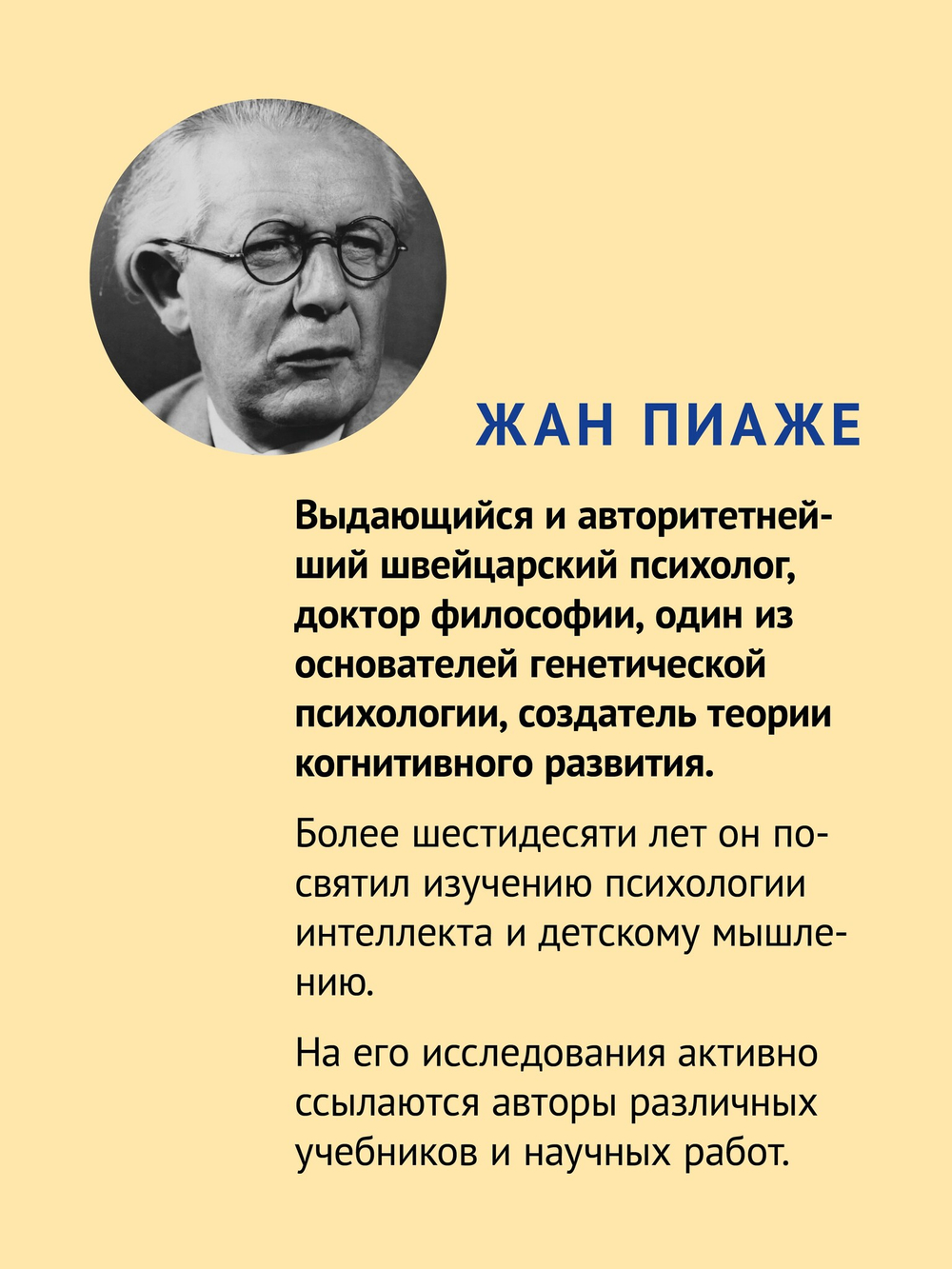 ЖАН ПИАЖЕ

Выдающийся и авторитетнейший швейцарский психолог, доктор философии, один из основателей генетической психологии, создатель теории когнитивного развития.

Более шестидесяти лет он посвятил изучению психологии интеллекта и детскому мышлению.

На его исследования активно ссылаются авторы различных учебников и научных работ.